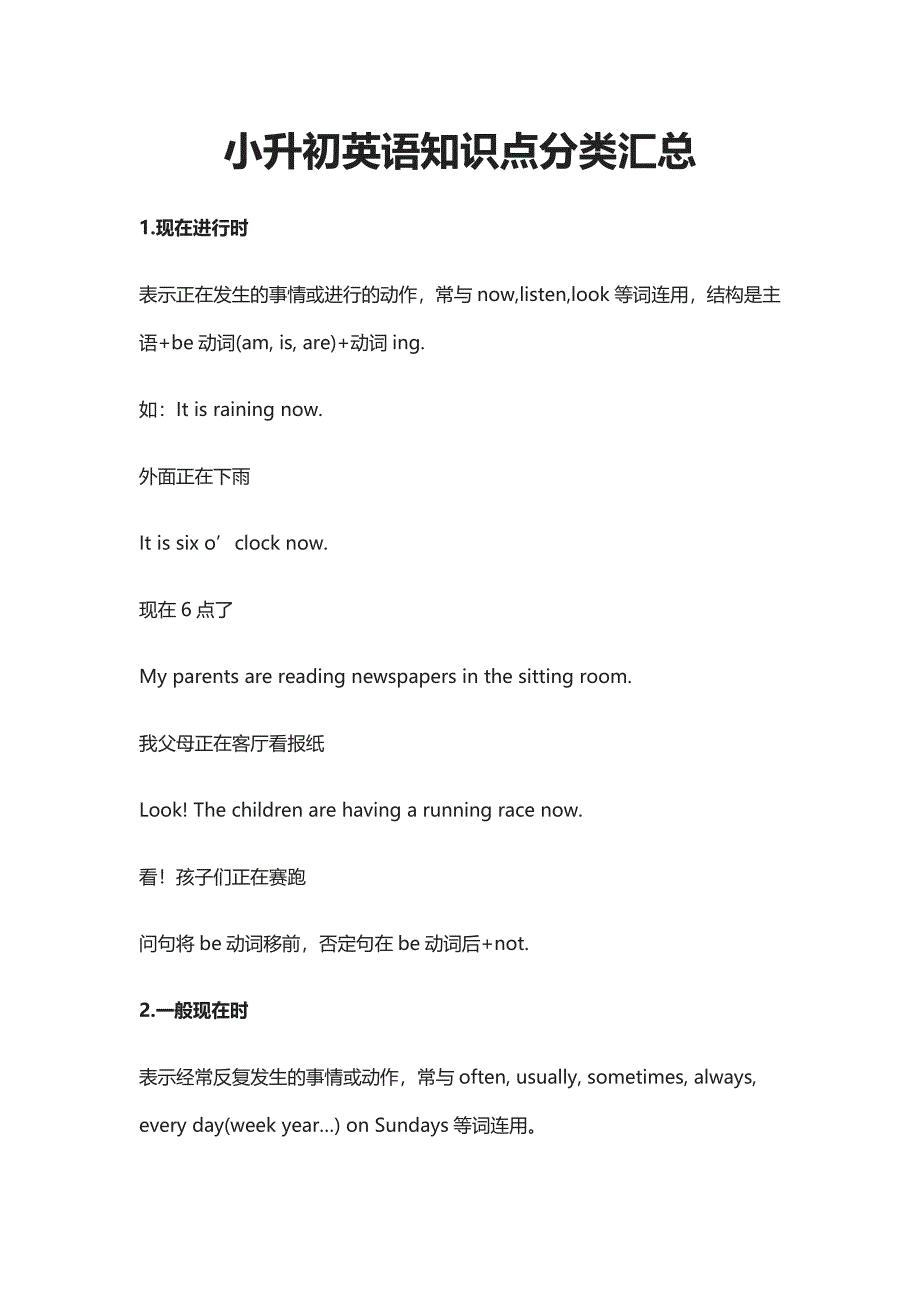 小升初英语知识点分类汇总

1.现在进行时

表示正在发生的事情或进行的动作，常与 now,listen,look 等词连用，结构是主语+be 动词(am, is, are)+动词 ing.

如：It is raining now.

外面正在下雨

It is six o’clock now.

现在 6 点了

My parents are reading newspapers in the sitting room.

我父母正在客厅看报纸

Look! The children are having a running race now.

看！孩子们正在赛跑

问句将 be 动词移前，否定句在 be 动词后+not.

2.一般现在时

表示经常反复发生的事情或动作，常与 often, usually, sometimes, always, every day(week year...) on Sundays 等词连用。